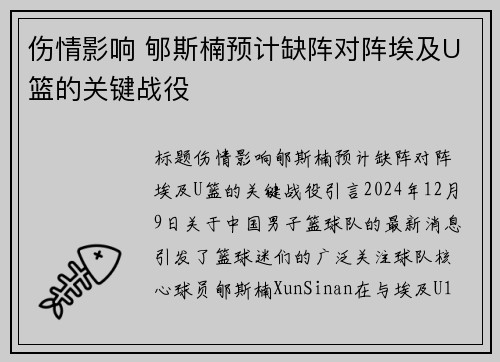 伤情影响 郇斯楠预计缺阵对阵埃及U篮的关键战役

标题伤情影响郇斯楠预计缺阵对阵埃及U篮的关键战役引言2024年12月9日关于中国男子篮球队的最新消息引发了篮球迷们的广泛关注球队核心球员郇斯楠XunSinan在与埃及U1